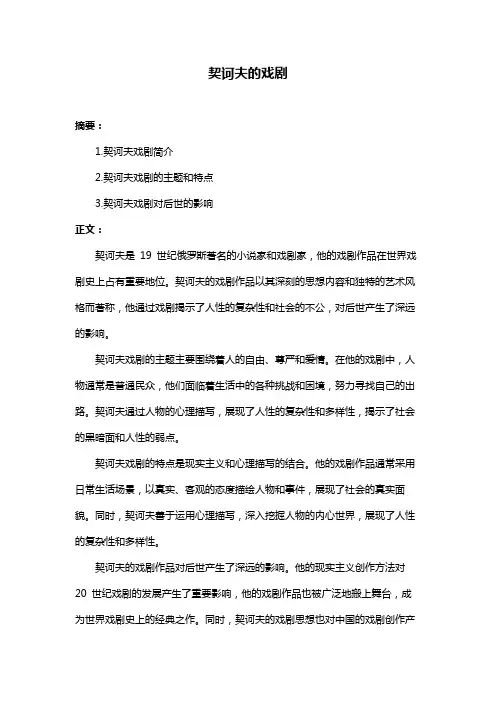 契诃夫的戏剧

摘要：

1.契诃夫戏剧简介

2.契诃夫戏剧的主题和特点

3.契诃夫戏剧对后世的影响

正文：

契诃夫是 19 世纪俄罗斯著名的小说家和戏剧家，他的戏剧作品在世界戏剧史上占有重要地位。契诃夫的戏剧作品以其深刻的思想内容和独特的艺术风格而著称，他通过戏剧揭示了人性的复杂性和社会的不公，对后世产生了深远的影响。

契诃夫戏剧的主题主要围绕着人的自由、尊严和爱情。在他的戏剧中，人物通常是普通民众，他们面临着生活中的各种挑战和困境，努力寻找自己的出路。契诃夫通过人物的心理描写，展现了人性的复杂性和多样性，揭示了社会的黑暗面和人性的弱点。

契诃夫戏剧的特点是现实主义和心理描写的结合。他的戏剧作品通常采用日常生活场景，以真实、客观的态度描绘人物和事件，展现了社会的真实面貌。同时，契诃夫善于运用心理描写，深入挖掘人物的内心世界，展现了人性的复杂性和多样性。

契诃夫的戏剧作品对后世产生了深远的影响。他的现实主义创作方法对 20 世纪戏剧的发展产生了重要影响，他的戏剧作品也被广泛地搬上舞台，成为世界戏剧史上的经典之作。同时，契诃夫的戏剧思想也对中国的戏剧创作产